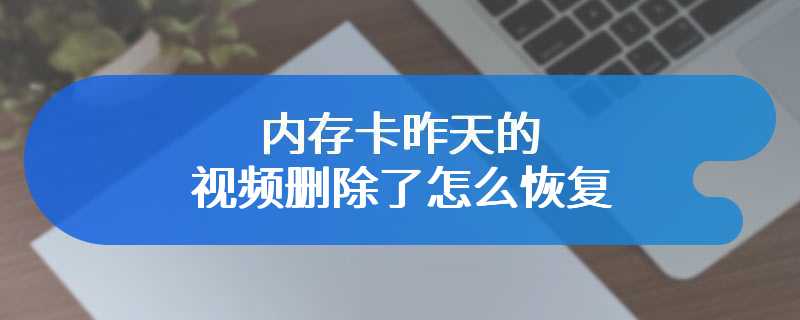 内存卡昨天的
视频删除了怎么恢复